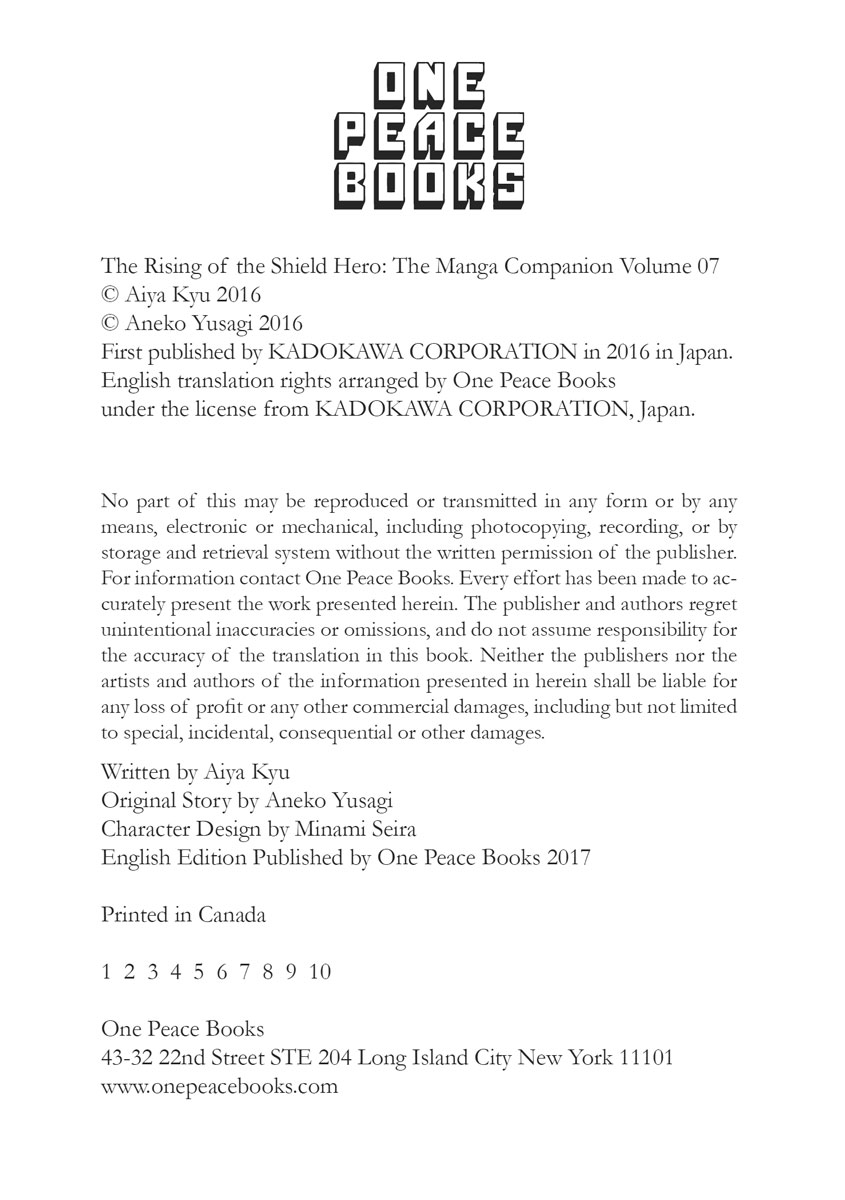 ONE
PEACE
BOOKS

The Rising of the Shield Hero: The Manga Companion Volume 07
© Aiya Kyu 2016
© Aneko Yusagi 2016
First published by KADOKAWA CORPORATION in 2016 in Japan.
English translation rights arranged by One Peace Books
under the license from KADOKAWA CORPORATION, Japan.

No part of this may be reproduced or transmitted in any form or by any means, electronic or mechanical, including photocopying, recording, or by storage and retrieval system without the written permission of the publisher. For information contact One Peace Books. Every effort has been made to accurately present the work presented herein. The publisher and authors regret unintentional inaccuracies or omissions, and do not assume responsibility for the accuracy of the translation in this book. Neither the publishers nor the artists and authors of the information presented in herein shall be liable for any loss of profit or any other commercial damages, including but not limited to special, incidental, consequential or other damages.

Written by Aiya Kyu
Original Story by Aneko Yusagi
Character Design by Minami Seira
English Edition Published by One Peace Books 2017

Printed in Canada

1 2 3 4 5 6 7 8 9 10

One Peace Books
43-32 22nd Street STE 204 Long Island City New York 11101
www.onepeacebooks.com